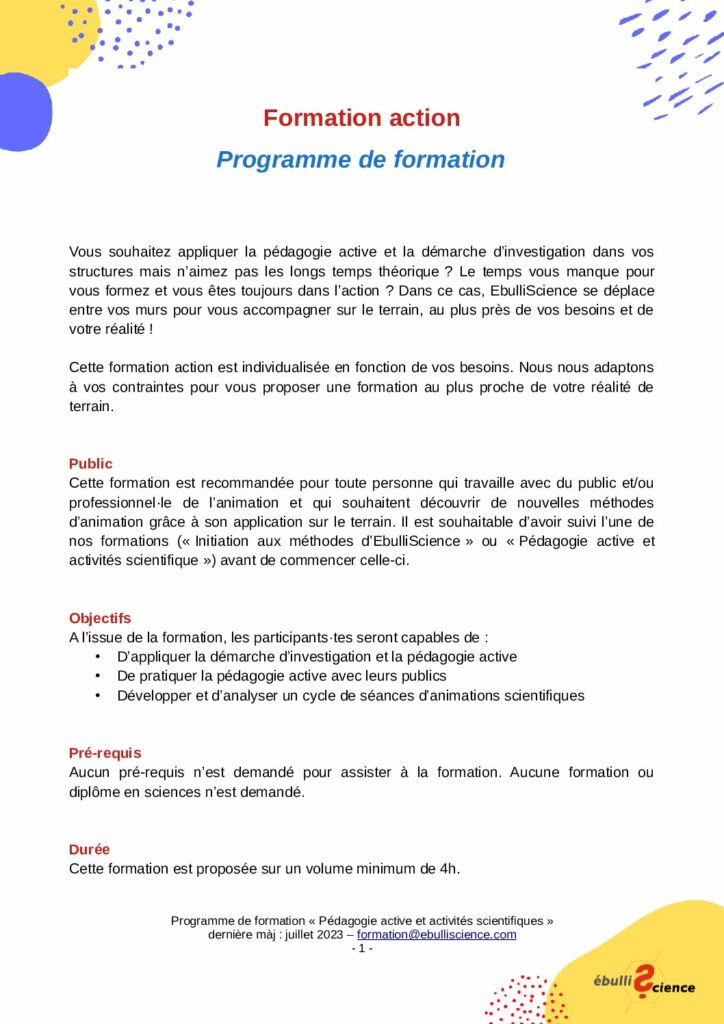 Formation action

Programme de formation

Vous souhaitez appliquer la pédagogie active et la démarche d'investigation dans vos structures mais n'aimez pas les longs temps théorique ? Le temps vous manque pour vous formez et vous êtes toujours dans l'action ? Dans ce cas, EbulliScience se déplace entre vos murs pour vous accompagner sur le terrain, au plus près de vos besoins et de votre réalité !

Cette formation action est individualisée en fonction de vos besoins. Nous nous adaptons à vos contraintes pour vous proposer une formation au plus proche de votre réalité de terrain.

Public
Cette formation est recommandée pour toute personne qui travaille avec du public et/ou professionnel·le de l'animation et qui souhaitent découvrir de nouvelles méthodes d'animation grâce à son application sur le terrain. Il est souhaitable d'avoir suivi l'une de nos formations (« Initiation aux méthodes d'EbulliScience » ou « Pédagogie active et activités scientifique ») avant de commencer celle-ci.

Objectifs
A l'issue de la formation, les participants·tes seront capables de :
• D'appliquer la démarche d'investigation et la pédagogie active
• De pratiquer la pédagogie active avec leurs publics
• Développer et d'analyser un cycle de séances d'animations scientifiques

Pré-requis
Aucun pré-requis n'est demandé pour assister à la formation. Aucune formation ou diplôme en sciences n'est demandé.

Durée
Cette formation est proposée sur un volume minimum de 4h.

Programme de formation « Pédagogie active et activités scientifiques »
dernière màj : juillet 2023 – formation@ebulliscience.com
- 1 -

ébulli science